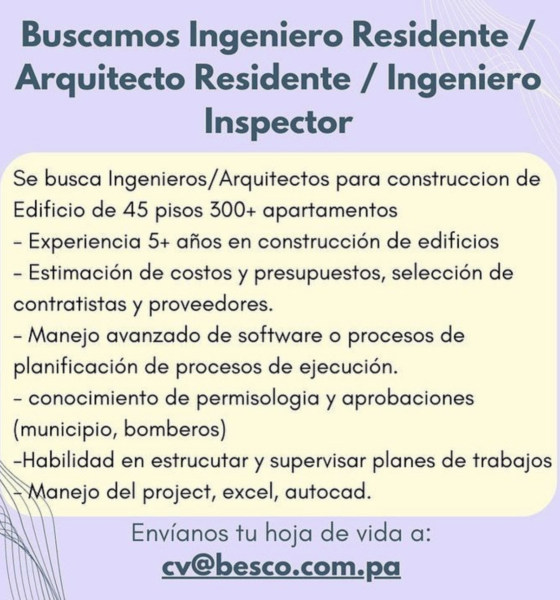 Buscamos Ingeniero Residente / Arquitecto Residente / Ingeniero Inspector

Se busca Ingenieros/Arquitectos para construccion de Edificio de 45 pisos 300+ apartamentos
- Experiencia 5+ años en construcción de edificios
- Estimación de costos y presupuestos, selección de contratistas y proveedores.
- Manejo avanzado de software o procesos de planificación de procesos de ejecución.
- conocimiento de permisologia y aprobaciones (municipio, bomberos)
-Habilidad en estrucutar y supervisar planes de trabajos
- Manejo del project, excel, autocad.

Envíanos tu hoja de vida a:
cv@besco.com.pa